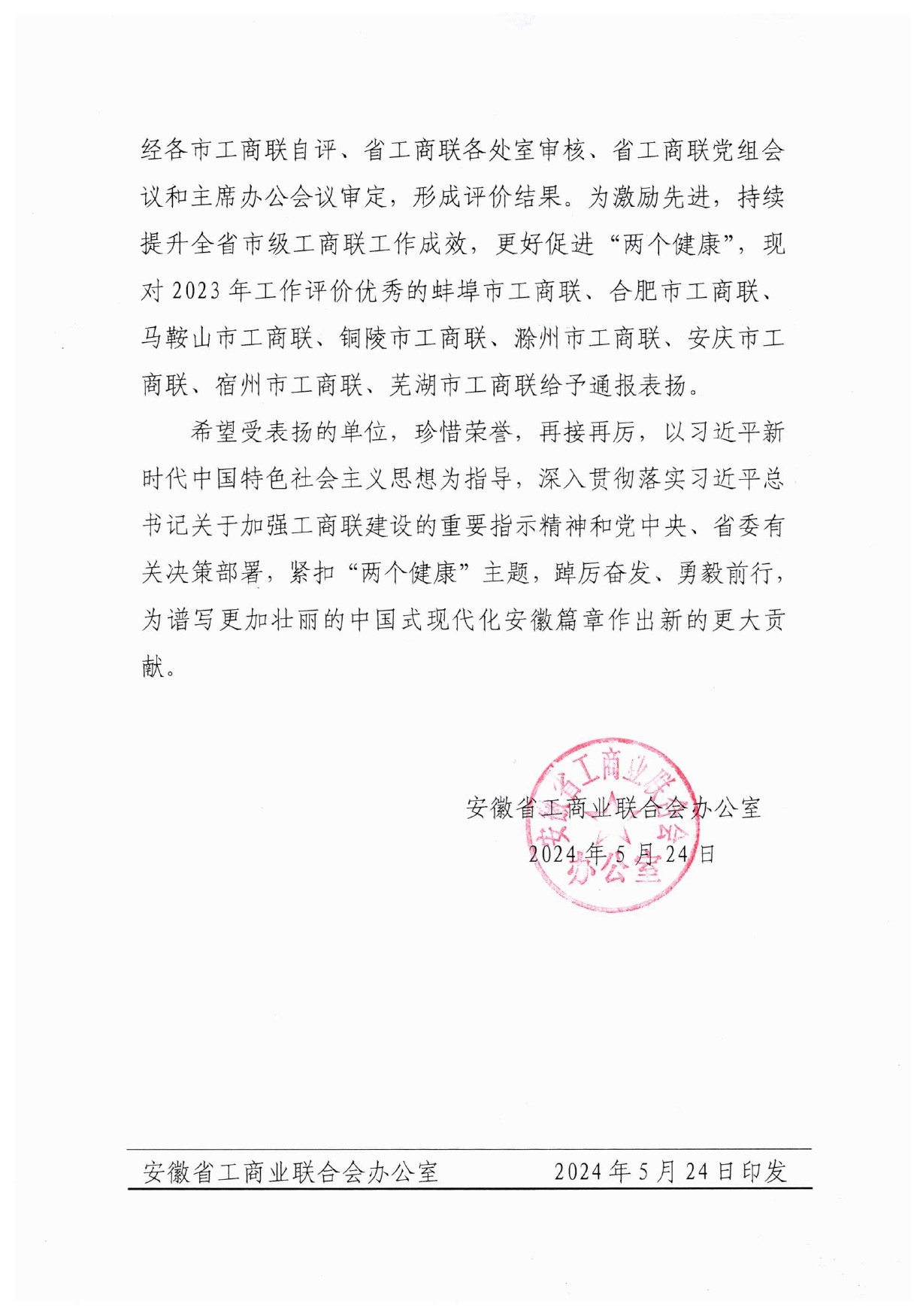 经各市工商联自评、省工商联各处室审核、省工商联党组会议和主席办公会议审定，形成评价结果。为激励先进，持续提升全省市级工商联工作成效，更好促进“两个健康”，现对2023年工作评价优秀的蚌埠市工商联、合肥市工商联、马鞍山市工商联、铜陵市工商联、滁州市工商联、安庆市工商联、宿州市工商联、芜湖市工商联给予通报表扬。

希望受表扬的单位，珍惜荣誉，再接再厉，以习近平新时代中国特色社会主义思想为指导，深入贯彻落实习近平总书记关于加强工商联建设的重要指示精神和党中央、省委有关决策部署，紧扣“两个健康”主题，踔厉奋发、勇毅前行，为谱写更加壮丽的中国式现代化安徽篇章作出新的更大贡献。

安徽省工商业联合会办公室
2024年5月24日

安徽省工商业联合会办公室

安徽省工商业联合会办公室　　2024年5月24日印发